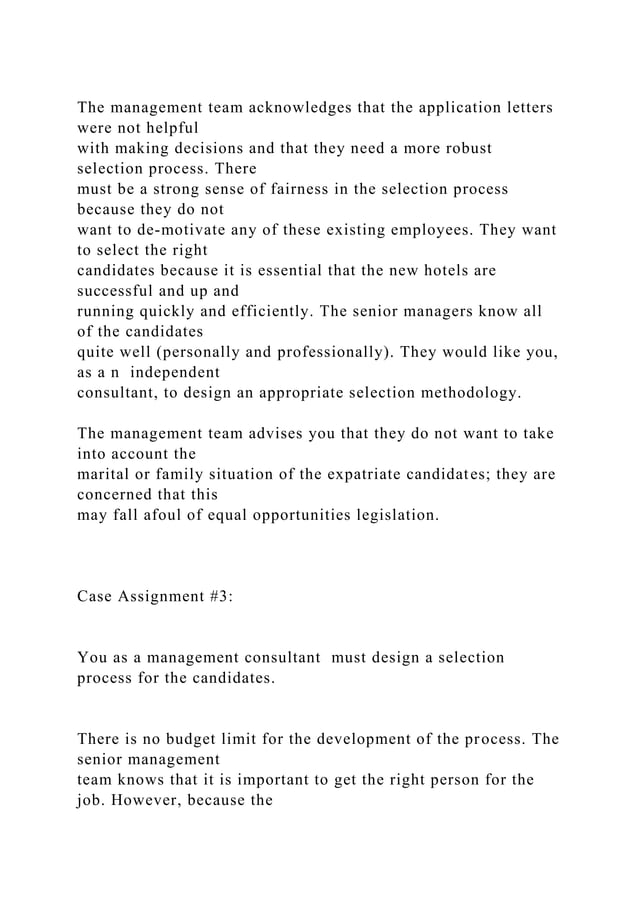 The management team acknowledges that the application letters were not helpful with making decisions and that they need a more robust selection process. There must be a strong sense of fairness in the selection process because they do not want to de-motivate any of these existing employees. They want to select the right candidates because it is essential that the new hotels are successful and up and running quickly and efficiently. The senior managers know all of the candidates quite well (personally and professionally). They would like you, as a n independent consultant, to design an appropriate selection methodology.

The management team advises you that they do not want to take into account the marital or family situation of the expatriate candidates; they are concerned that this may fall afoul of equal opportunities legislation.

Case Assignment #3:

You as a management consultant must design a selection process for the candidates.

There is no budget limit for the development of the process. The senior management team knows that it is important to get the right person for the job. However, because the